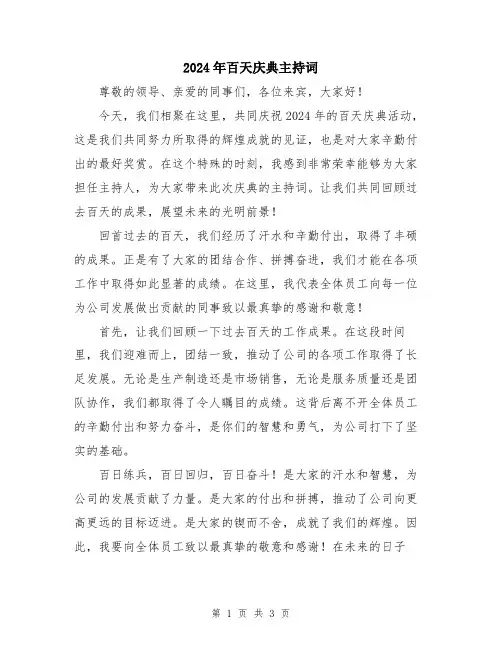 2024年百天庆典主持词

尊敬的领导、亲爱的同事们，各位来宾，大家好！

今天，我们相聚在这里，共同庆祝2024年的百天庆典活动，这是我们共同努力所取得的辉煌成就的见证，也是对大家辛勤付出的最好奖赏。在这个特殊的时刻，我感到非常荣幸能够为大家担任主持人，为大家带来此次庆典的主持词。让我们共同回顾过去百天的成果，展望未来的光明前景！

回首过去的百天，我们经历了汗水和辛勤付出，取得了丰硕的成果。正是有了大家的团结合作、拼搏奋进，我们才能在各项工作中取得如此显著的成绩。在这里，我代表全体员工向每一位为公司发展做出贡献的同事致以最真挚的感谢和敬意！

首先，让我们回顾一下过去百天的工作成果。在这段时间里，我们迎难而上，团结一致，推动了公司的各项工作取得了长足发展。无论是生产制造还是市场销售，无论是服务质量还是团队协作，我们都取得了令人瞩目的成绩。这背后离不开全体员工的辛勤付出和努力奋斗，是你们的智慧和勇气，为公司打下了坚实的基础。

百日练兵，百日回归，百日奋斗！是大家的汗水和智慧，为公司的发展贡献了力量。是大家的付出和拼搏，推动了公司向更高更远的目标迈进。是大家的锲而不舍，成就了我们的辉煌。因此，我要向全体员工致以最真挚的敬意和感谢！在未来的日子

第 1 页 共 3 页